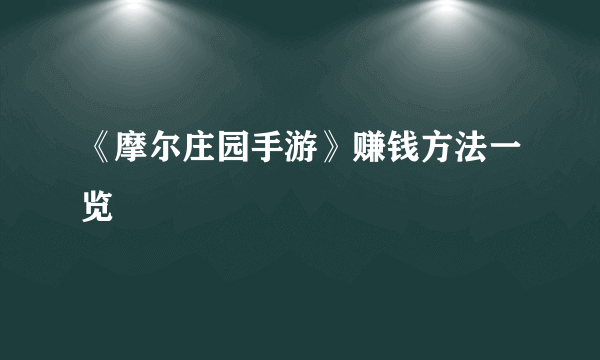 《摩尔庄园手游》赚钱方法一览